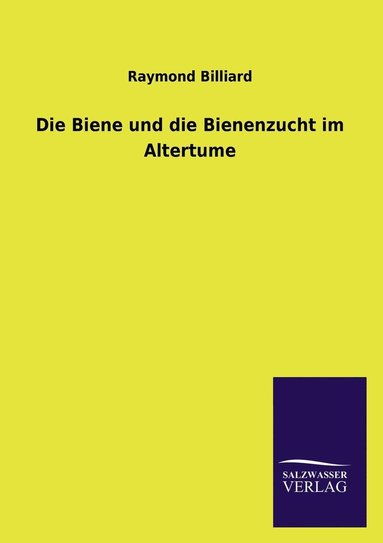 Raymond Billiard

Die Biene und die Bienenzucht im Altertume

SALZWASSER
VERLAG